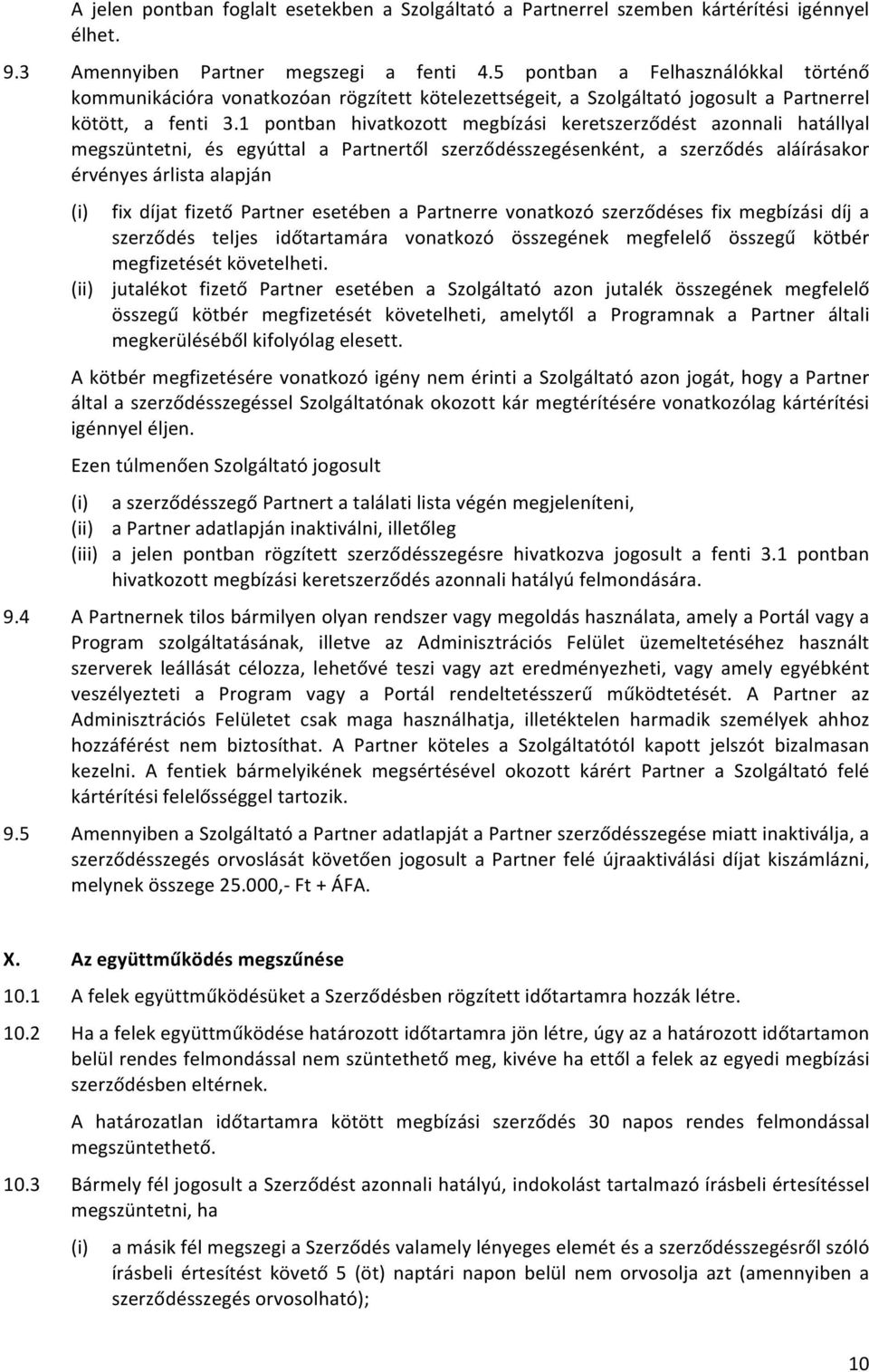 A jelen pontban foglalt esetekben a Szolgáltató a Partnerrel szemben kártérítési igénnyel élhet.

9.3 Amennyiben Partner megszegi a fenti 4.5 pontban a Felhasználókkal történő kommunikációra vonatkozóan rögzített kötelezettségeit, a Szolgáltató jogosult a Partnerrel kötött, a fenti 3.1 pontban hivatkozott megbízási keretszerződést azonnali hatállyal megszüntetni, és egyúttal a Partnertől szerződésszegésenként, a szerződés aláírásakor érvényes árlista alapján

(i) fix díjat fizető Partner esetében a Partnerre vonatkozó szerződéses fix megbízási díj a szerződés teljes időtartamára vonatkozó összegének megfelelő összegű kötbér megfizetését követelheti.

(ii) jutalékot fizető Partner esetében a Szolgáltató azon jutalék összegének megfelelő összegű kötbér megfizetését követelheti, amelytől a Programnak a Partner általi megkerüléséből kifolyólag elesett.

A kötbér megfizetésére vonatkozó igény nem érinti a Szolgáltató azon jogát, hogy a Partner által a szerződésszegéssel Szolgáltatónak okozott kár megtérítésére vonatkozólag kártérítési igénnyel éljen.

Ezen túlmenően Szolgáltató jogosult

(i) a szerződésszegő Partnert a találati lista végén megjeleníteni,
(ii) a Partner adatlapján inaktiválni, illetőleg
(iii) a jelen pontban rögzített szerződésszegésre hivatkozva jogosult a fenti 3.1 pontban hivatkozott megbízási keretszerződés azonnali hatályú felmondására.

9.4 A Partnernek tilos bármilyen olyan rendszer vagy megoldás használata, amely a Portál vagy a Program szolgáltatásának, illetve az Adminisztrációs Felület üzemeltetéséhez használt szerverek leállását célozza, lehetővé teszi vagy azt eredményezheti, vagy amely egyébként veszélyezteti a Program vagy a Portál rendeltetésszerű működtetését. A Partner az Adminisztrációs Felületet csak maga használhatja, illetéktelen harmadik személyek ahhoz hozzáférést nem biztosíthat. A Partner köteles a Szolgáltatótól kapott jelszót bizalmasan kezelni. A fentiek bármelyikének megsértésével okozott kárért Partner a Szolgáltató felé kártérítési felelősséggel tartozik.

9.5 Amennyiben a Szolgáltató a Partner adatlapját a Partner szerződésszegése miatt inaktiválja, a szerződésszegés orvoslását követően jogosult a Partner felé újraaktiválási díjat kiszámlázni, melynek összege 25.000,- Ft + ÁFA.

X. Az együttműködés megszűnése

10.1 A felek együttműködésüket a Szerződésben rögzített időtartamra hozzák létre.

10.2 Ha a felek együttműködése határozott időtartamra jön létre, úgy az a határozott időtartamon belül rendes felmondással nem szüntethető meg, kivéve ha ettől a felek az egyedi megbízási szerződésben eltérnek.

A határozatlan időtartamra kötött megbízási szerződés 30 napos rendes felmondással megszüntethető.

10.3 Bármely fél jogosult a Szerződést azonnali hatályú, indokolást tartalmazó írásbeli értesítéssel megszüntetni, ha

(i) a másik fél megszegi a Szerződés valamely lényeges elemét és a szerződésszegésről szóló írásbeli értesítést követő 5 (öt) naptári napon belül nem orvosolja azt (amennyiben a szerződésszegés orvosolható);

10